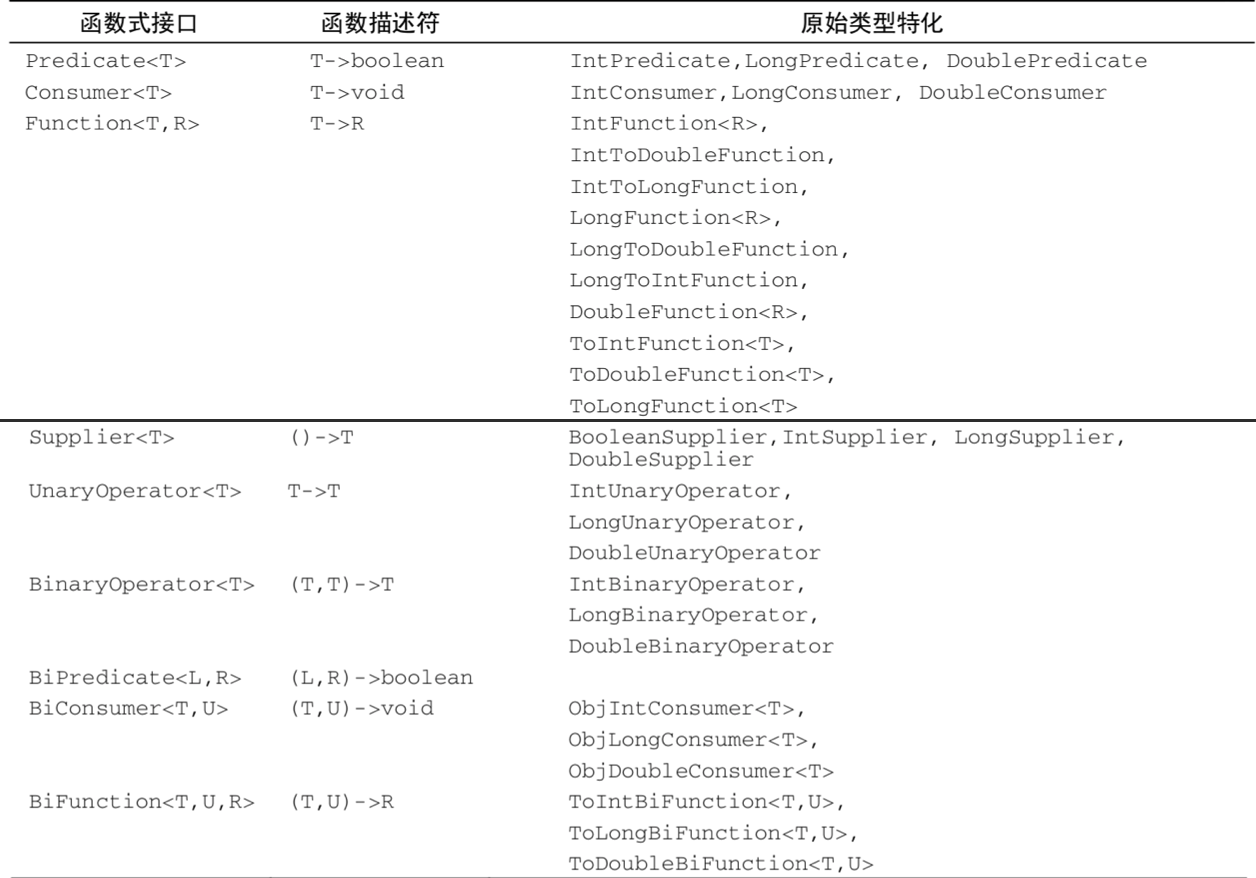 | 函数式接口 | 函数描述符 | 原始类型特化 |
|---|---|---|
| Predicate<T> | T->boolean | IntPredicate,LongPredicate, DoublePredicate |
| Consumer<T> | T->void | IntConsumer,LongConsumer, DoubleConsumer |
| Function<T,R> | T->R | IntFunction<R>, IntToDoubleFunction, IntToLongFunction, LongFunction<R>, LongToDoubleFunction, LongToIntFunction, DoubleFunction<R>, ToIntFunction<T>, ToDoubleFunction<T>, ToLongFunction<T> |
| Supplier<T> | ()->T | BooleanSupplier,IntSupplier, LongSupplier, DoubleSupplier |
| UnaryOperator<T> | T->T | IntUnaryOperator, LongUnaryOperator, DoubleUnaryOperator |
| BinaryOperator<T> | (T,T)->T | IntBinaryOperator, LongBinaryOperator, DoubleBinaryOperator |
| BiPredicate<L,R> | (L,R)->boolean | |
| BiConsumer<T,U> | (T,U)->void | ObjIntConsumer<T>, ObjLongConsumer<T>, ObjDoubleConsumer<T> |
| BiFunction<T,U,R> | (T,U)->R | ToIntBiFunction<T,U>, ToLongBiFunction<T,U>, ToDoubleBiFunction<T,U> |